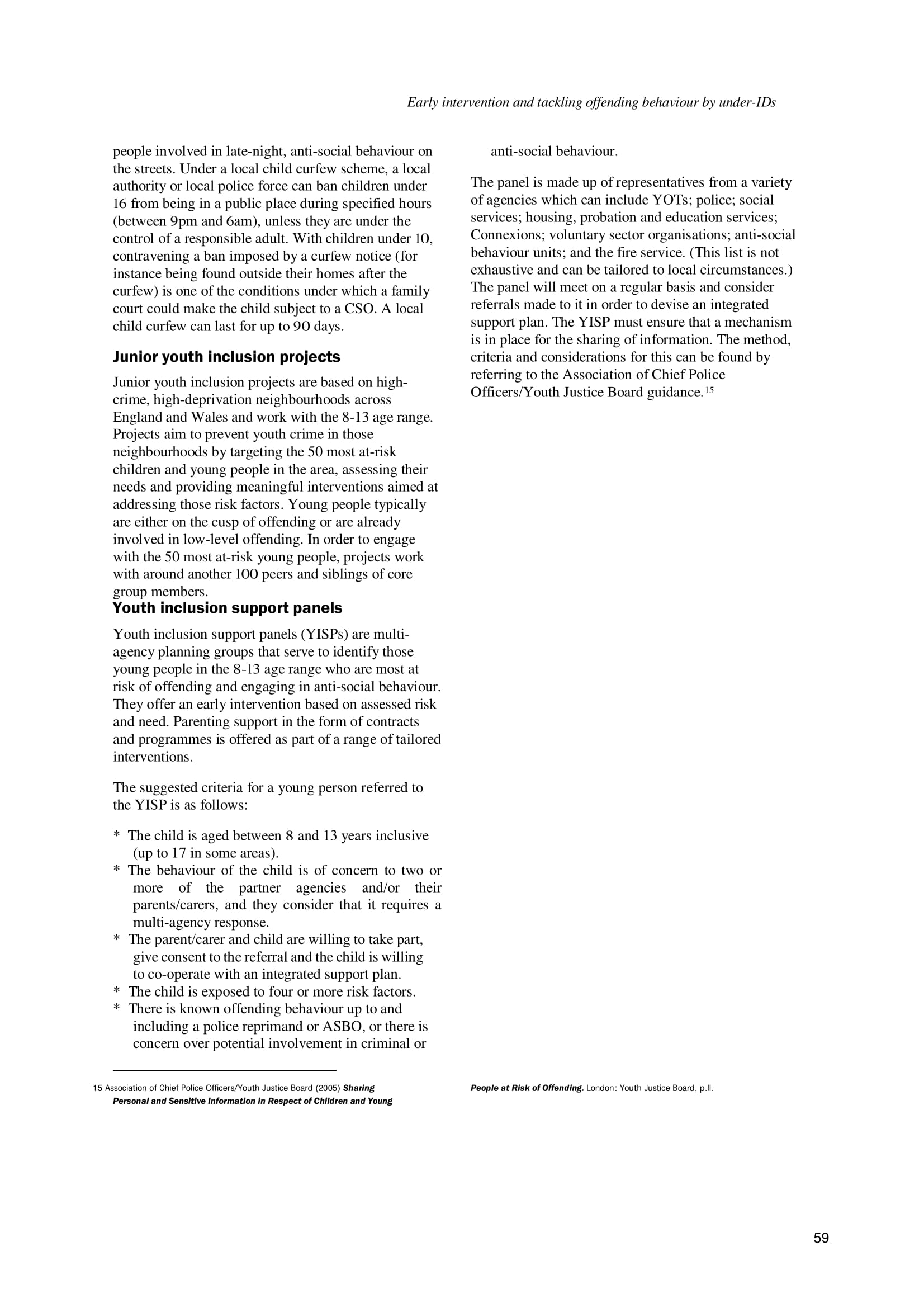 Early intervention and tackling offending behaviour by under-IDs

people involved in late-night, anti-social behaviour on the streets. Under a local child curfew scheme, a local authority or local police force can ban children under 16 from being in a public place during specified hours (between 9pm and 6am), unless they are under the control of a responsible adult. With children under 10, contravening a ban imposed by a curfew notice (for instance being found outside their homes after the curfew) is one of the conditions under which a family court could make the child subject to a CSO. A local child curfew can last for up to 90 days.

Junior youth inclusion projects

Junior youth inclusion projects are based on high-crime, high-deprivation neighbourhoods across England and Wales and work with the 8-13 age range. Projects aim to prevent youth crime in those neighbourhoods by targeting the 50 most at-risk children and young people in the area, assessing their needs and providing meaningful interventions aimed at addressing those risk factors. Young people typically are either on the cusp of offending or are already involved in low-level offending. In order to engage with the 50 most at-risk young people, projects work with around another 100 peers and siblings of core group members.

Youth inclusion support panels

Youth inclusion support panels (YISPs) are multi-agency planning groups that serve to identify those young people in the 8-13 age range who are most at risk of offending and engaging in anti-social behaviour. They offer an early intervention based on assessed risk and need. Parenting support in the form of contracts and programmes is offered as part of a range of tailored interventions.

The suggested criteria for a young person referred to the YISP is as follows:

* The child is aged between 8 and 13 years inclusive (up to 17 in some areas).
* The behaviour of the child is of concern to two or more of the partner agencies and/or their parents/carers, and they consider that it requires a multi-agency response.
* The parent/carer and child are willing to take part, give consent to the referral and the child is willing to co-operate with an integrated support plan.
* The child is exposed to four or more risk factors.
* There is known offending behaviour up to and including a police reprimand or ASBO, or there is concern over potential involvement in criminal or anti-social behaviour.

The panel is made up of representatives from a variety of agencies which can include YOTs; police; social services; housing, probation and education services; Connexions; voluntary sector organisations; anti-social behaviour units; and the fire service. (This list is not exhaustive and can be tailored to local circumstances.) The panel will meet on a regular basis and consider referrals made to it in order to devise an integrated support plan. The YISP must ensure that a mechanism is in place for the sharing of information. The method, criteria and considerations for this can be found by referring to the Association of Chief Police Officers/Youth Justice Board guidance.$^{15}$

15 Association of Chief Police Officers/Youth Justice Board (2005) Sharing Personal and Sensitive Information in Respect of Children and Young People at Risk of Offending. London: Youth Justice Board, p.ll.

59